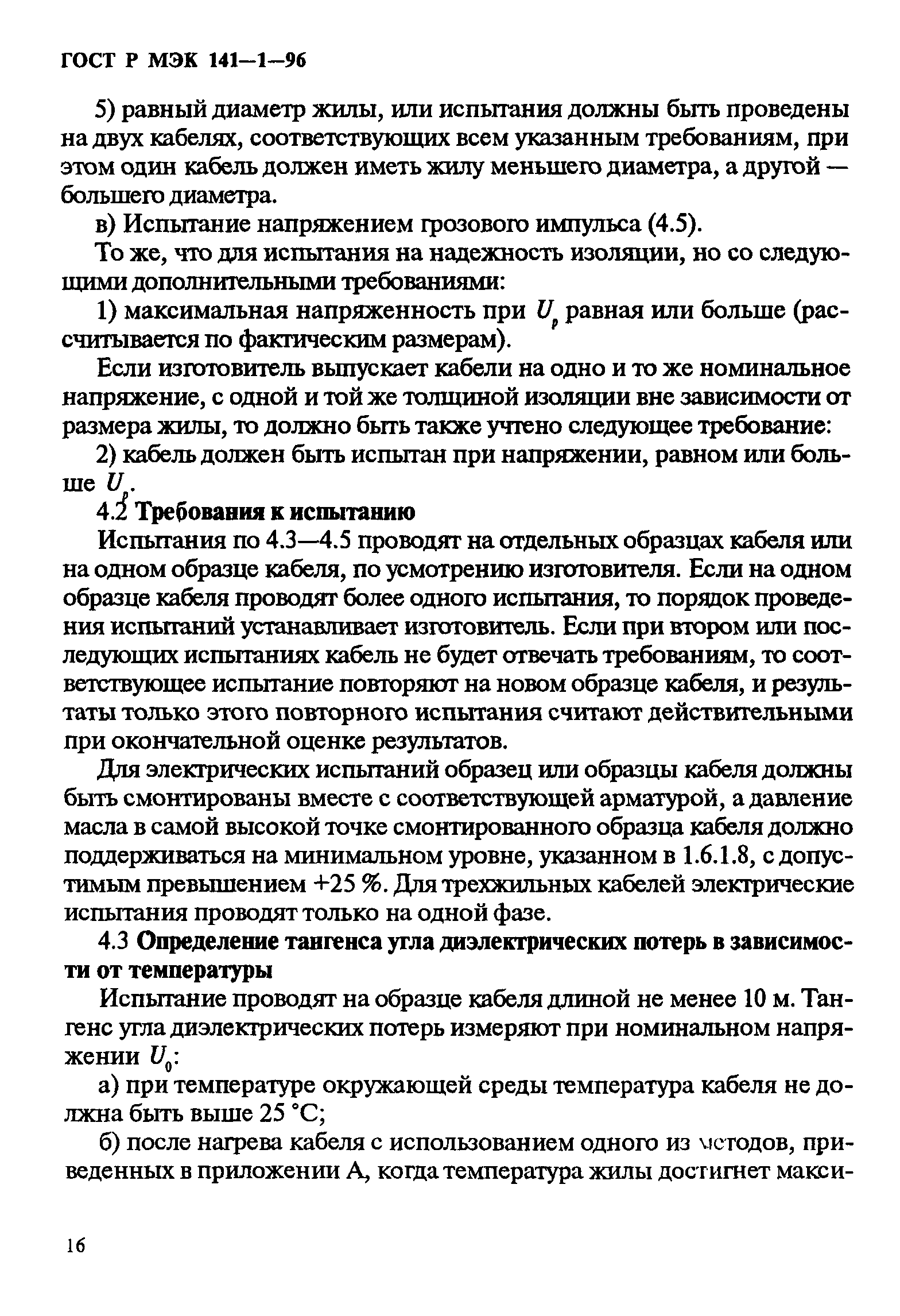 ГОСТ Р МЭК 141—1—96

5) равный диаметр жилы, или испытания должны быть проведены на двух кабелях, соответствующих всем указанным требованиям, при этом один кабель должен иметь жилу меньшего диаметра, а другой — большего диаметра.

в) Испытание напряжением грозового импульса (4.5).

То же, что для испытания на надежность изоляции, но со следующими дополнительными требованиями:

1) максимальная напряженность при $U_p$ равная или больше (рассчитывается по фактическим размерам).

Если изготовитель выпускает кабели на одно и то же номинальное напряжение, с одной и той же толщиной изоляции вне зависимости от размера жилы, то должно быть также учтено следующее требование:

2) кабель должен быть испытан при напряжении, равном или больше $U_p$.

4.2 Требования к испытанию

Испытания по 4.3—4.5 проводят на отдельных образцах кабеля или на одном образце кабеля, по усмотрению изготовителя. Если на одном образце кабеля проводят более одного испытания, то порядок проведения испытаний устанавливает изготовитель. Если при втором или последующих испытаниях кабель не будет отвечать требованиям, то соответствующее испытание повторяют на новом образце кабеля, и результаты только этого повторного испытания считают действительными при окончательной оценке результатов.

Для электрических испытаний образец или образцы кабеля должны быть смонтированы вместе с соответствующей арматурой, а давление масла в самой высокой точке смонтированного образца кабеля должно поддерживаться на минимальном уровне, указанном в 1.6.1.8, с допустимым превышением +25 %. Для трехжильных кабелей электрические испытания проводят только на одной фазе.

4.3 Определение тангенса угла диэлектрических потерь в зависимости от температуры

Испытание проводят на образце кабеля длиной не менее 10 м. Тангенс угла диэлектрических потерь измеряют при номинальном напряжении $U_0$:

а) при температуре окружающей среды температура кабеля не должна быть выше 25 °С;

б) после нагрева кабеля с использованием одного из методов, приведенных в приложении А, когда температура жилы достигнет макси-

16